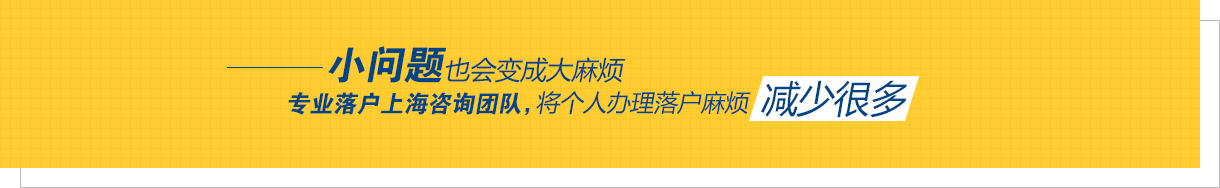 小问题也会变成大麻烦

专业落户上海咨询团队，将个人办理落户麻烦 减少很多